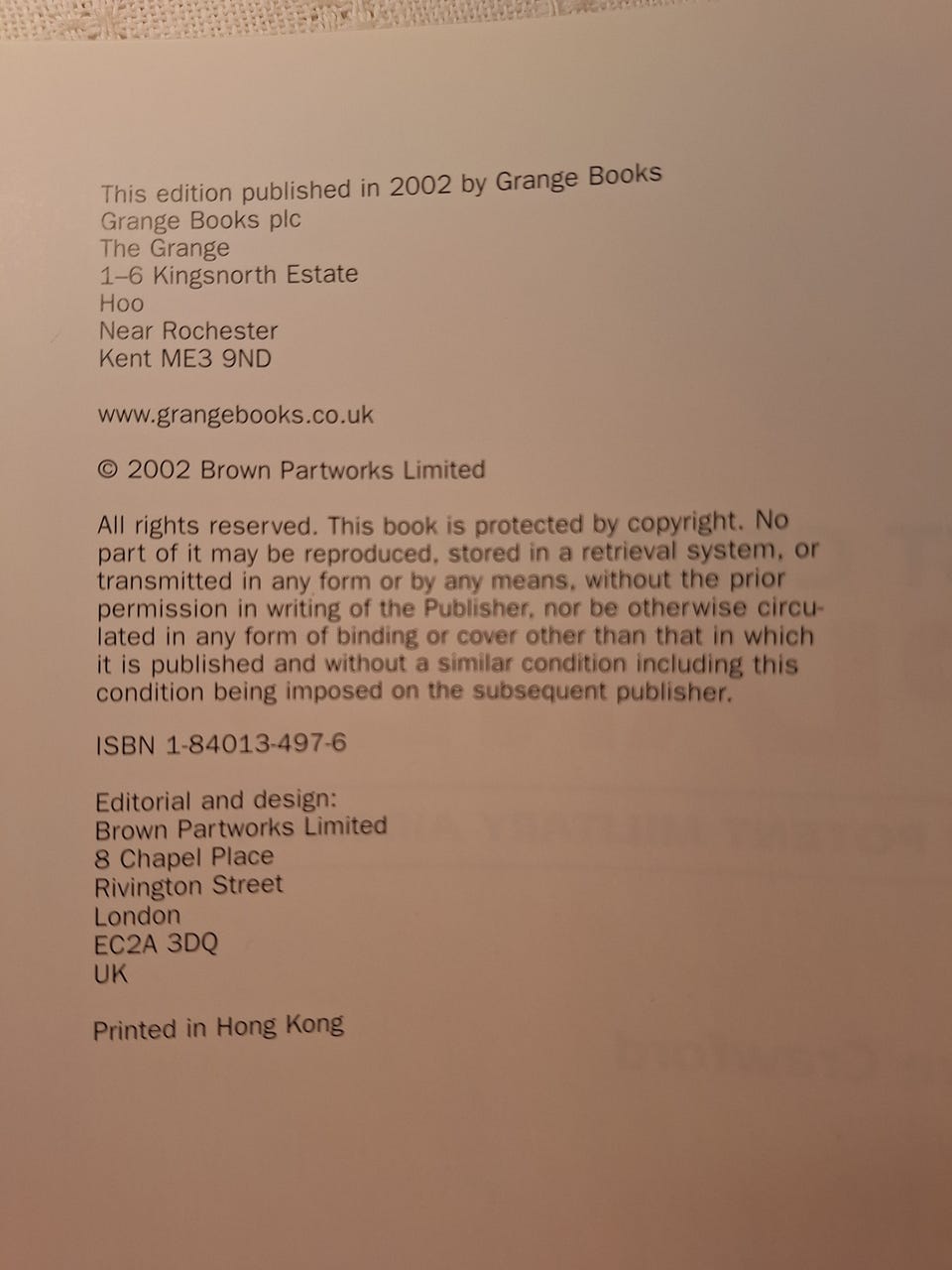 This edition published in 2002 by Grange Books
Grange Books plc
The Grange
1–6 Kingsnorth Estate
Hoo
Near Rochester
Kent ME3 9ND

www.grangebooks.co.uk

© 2002 Brown Partworks Limited

All rights reserved. This book is protected by copyright. No part of it may be reproduced, stored in a retrieval system, or transmitted in any form or by any means, without the prior permission in writing of the Publisher, nor be otherwise circulated in any form of binding or cover other than that in which it is published and without a similar condition including this condition being imposed on the subsequent publisher.

ISBN 1-84013-497-6

Editorial and design:
Brown Partworks Limited
8 Chapel Place
Rivington Street
London
EC2A 3DQ
UK

Printed in Hong Kong